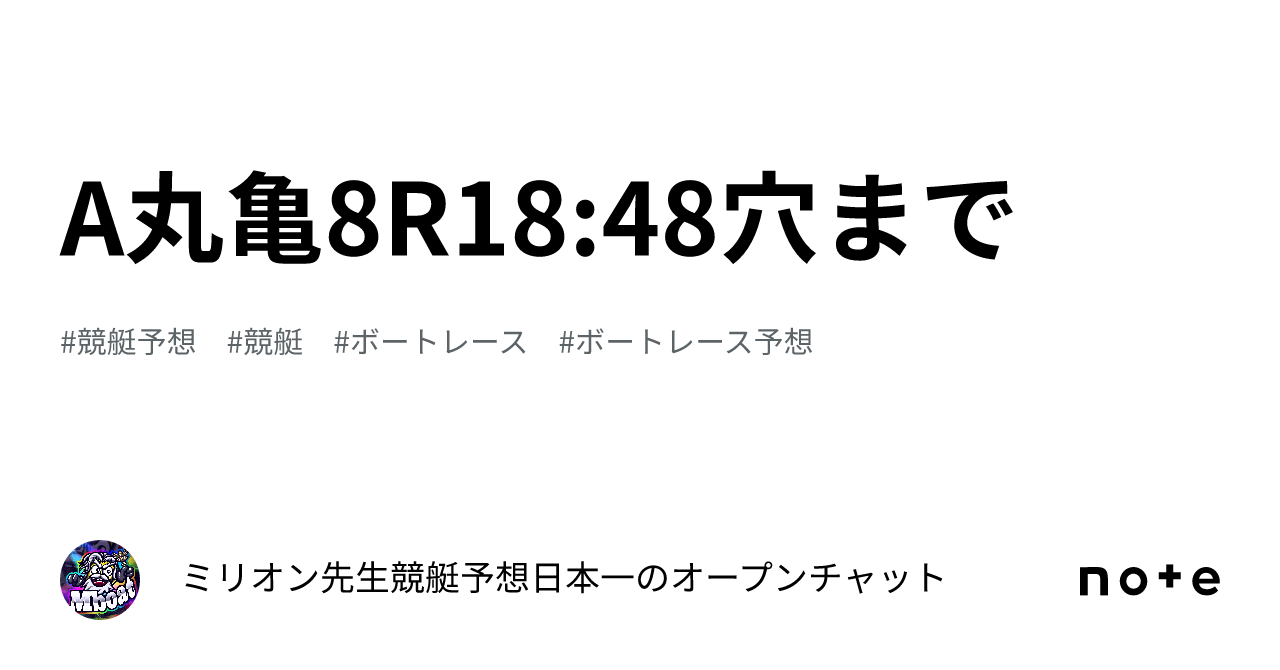 A丸亀8R18:48穴まで

#競艇予想 #競艇 #ボートレース #ボートレース予想

ミリオン先生競艇予想日本一のオープンチャット

note